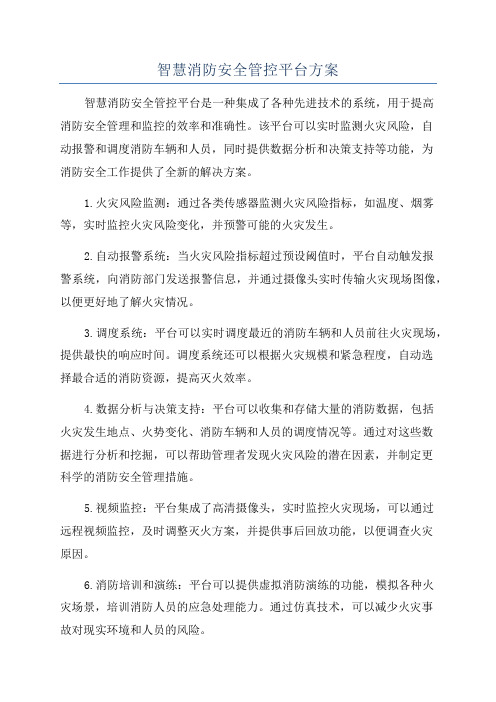 智慧消防安全管控平台方案

智慧消防安全管控平台是一种集成了各种先进技术的系统，用于提高消防安全管理和监控的效率和准确性。该平台可以实时监测火灾风险，自动报警和调度消防车辆和人员，同时提供数据分析和决策支持等功能，为消防安全工作提供了全新的解决方案。

1.火灾风险监测：通过各类传感器监测火灾风险指标，如温度、烟雾等，实时监控火灾风险变化，并预警可能的火灾发生。

2.自动报警系统：当火灾风险指标超过预设阈值时，平台自动触发报警系统，向消防部门发送报警信息，并通过摄像头实时传输火灾现场图像，以便更好地了解火灾情况。

3.调度系统：平台可以实时调度最近的消防车辆和人员前往火灾现场，提供最快的响应时间。调度系统还可以根据火灾规模和紧急程度，自动选择最合适的消防资源，提高灭火效率。

4.数据分析与决策支持：平台可以收集和存储大量的消防数据，包括火灾发生地点、火势变化、消防车辆和人员的调度情况等。通过对这些数据进行分析和挖掘，可以帮助管理者发现火灾风险的潜在因素，并制定更科学的消防安全管理措施。

5.视频监控：平台集成了高清摄像头，实时监控火灾现场，可以通过远程视频监控，及时调整灭火方案，并提供事后回放功能，以便调查火灾原因。

6.消防培训和演练：平台可以提供虚拟消防演练的功能，模拟各种火灾场景，培训消防人员的应急处理能力。通过仿真技术，可以减少火灾事故对现实环境和人员的风险。